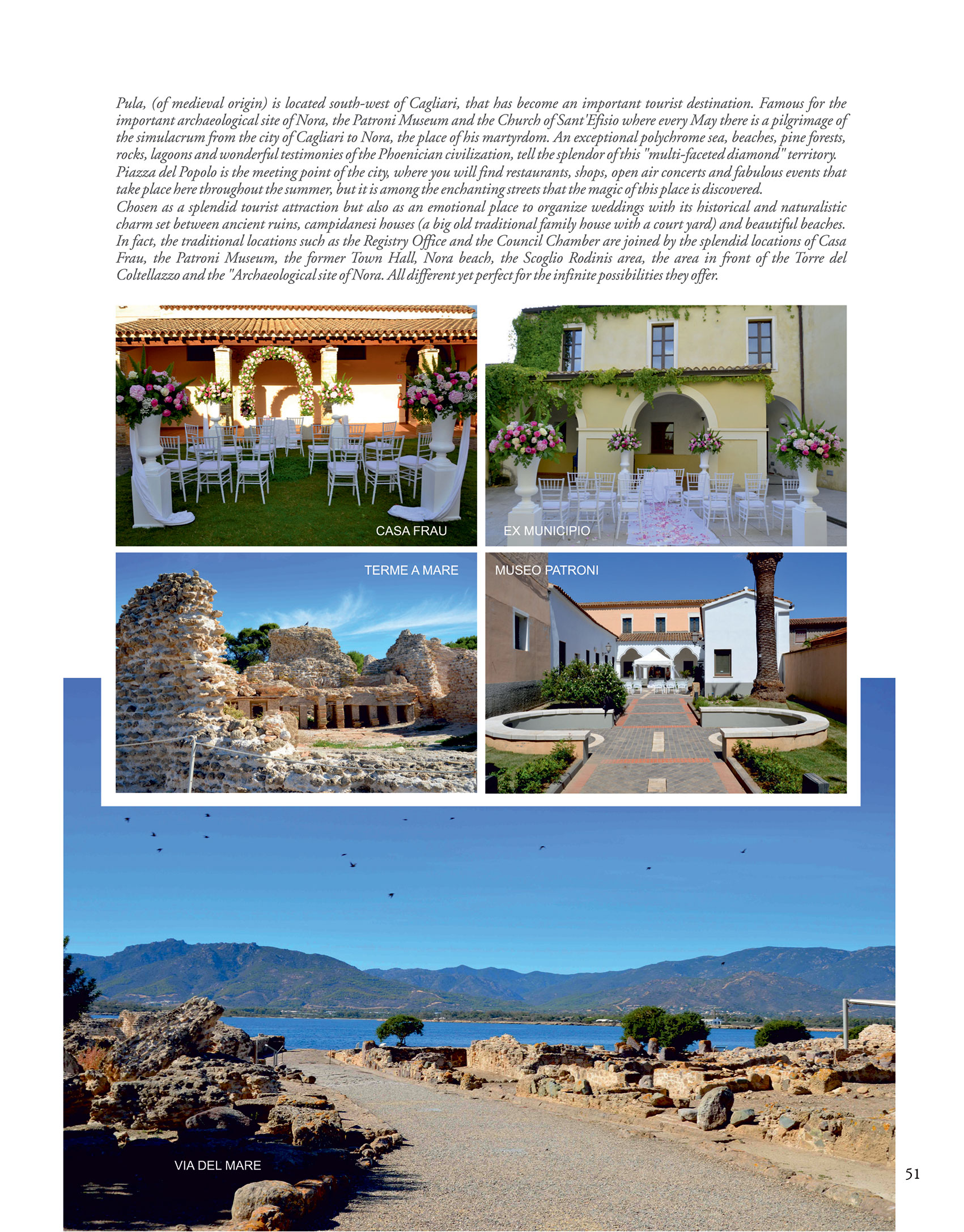 Pula, (of medieval origin) is located south-west of Cagliari, that has become an important tourist destination. Famous for the important archaeological site of Nora, the Patroni Museum and the Church of Sant'Efisio where every May there is a pilgrimage of the simulacrum from the city of Cagliari to Nora, the place of his martyrdom. An exceptional polychrome sea, beaches, pine forests, rocks, lagoons and wonderful testimonies of the Phoenician civilization, tell the splendor of this "multi-faceted diamond" territory.
Piazza del Popolo is the meeting point of the city, where you will find restaurants, shops, open air concerts and fabulous events that take place here throughout the summer, but it is among the enchanting streets that the magic of this place is discovered.
Chosen as a splendid tourist attraction but also as an emotional place to organize weddings with its historical and naturalistic charm set between ancient ruins, campidanesi houses (a big old traditional family house with a court yard) and beautiful beaches. In fact, the traditional locations such as the Registry Office and the Council Chamber are joined by the splendid locations of Casa Frau, the Patroni Museum, the former Town Hall, Nora beach, the Scoglio Rodinis area, the area in front of the Torre del Coltellazzo and the "Archaeological site of Nora. All different yet perfect for the infinite possibilities they offer.

CASA FRAU

EX MUNICIPIO

TERME A MARE

MUSEO PATRONI

VIA DEL MARE

51